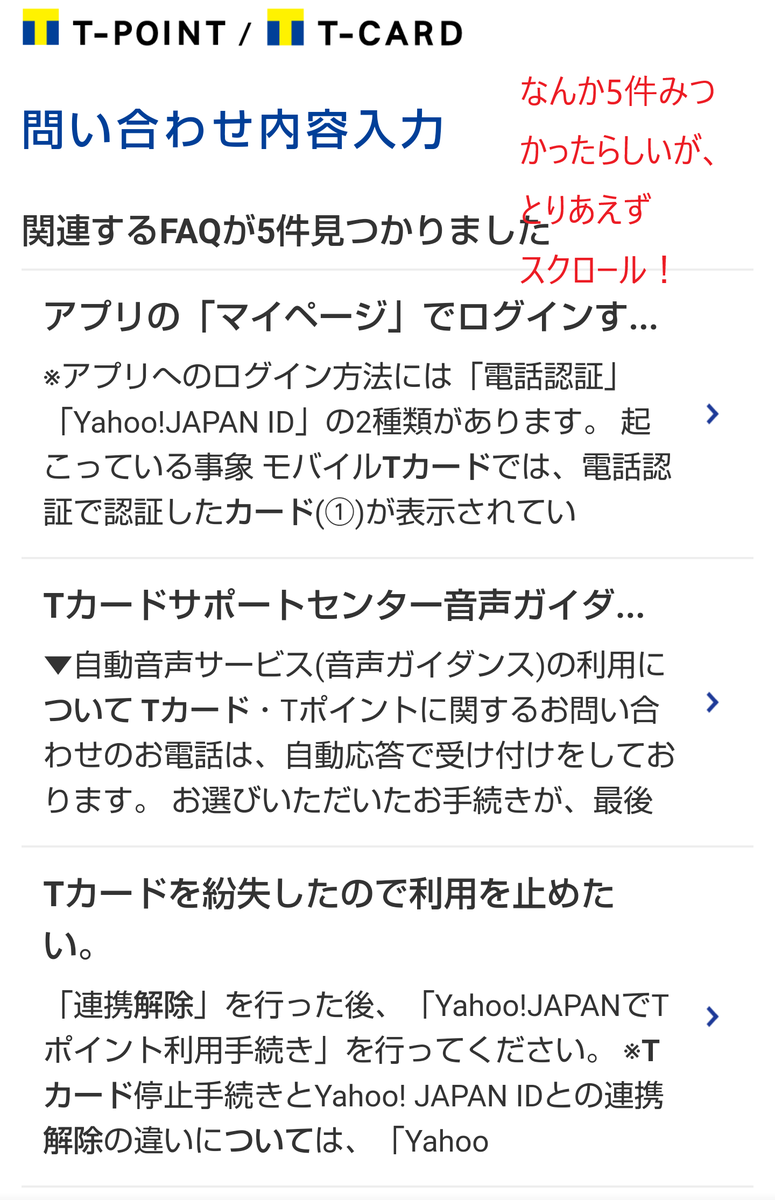 T-POINT / T-CARD

問い合わせ内容入力

なんか5件みつかったらしいが、とりあえずスクロール！

関連するFAQが5件見つかりました

アプリの「マイページ」でログインす...

※アプリへのログイン方法には「電話認証」「Yahoo!JAPAN ID」の2種類があります。 起こっている事象 モバイルTカードでは、電話認証で認証したカード(①)が表示されてい

Tカードサポートセンター音声ガイダ...

▼自動音声サービス(音声ガイダンス)の利用について Tカード・Tポイントに関するお問い合わせのお電話は、自動応答で受け付けをしております。 お選びいただいたお手続きが、最後

Tカードを紛失したので利用を止めたい。

「連携解除」を行った後、「Yahoo!JAPANでTポイント利用手続き」を行ってください。 ※Tカード停止手続きとYahoo! JAPAN IDとの連携解除の違いについては、「Yahoo